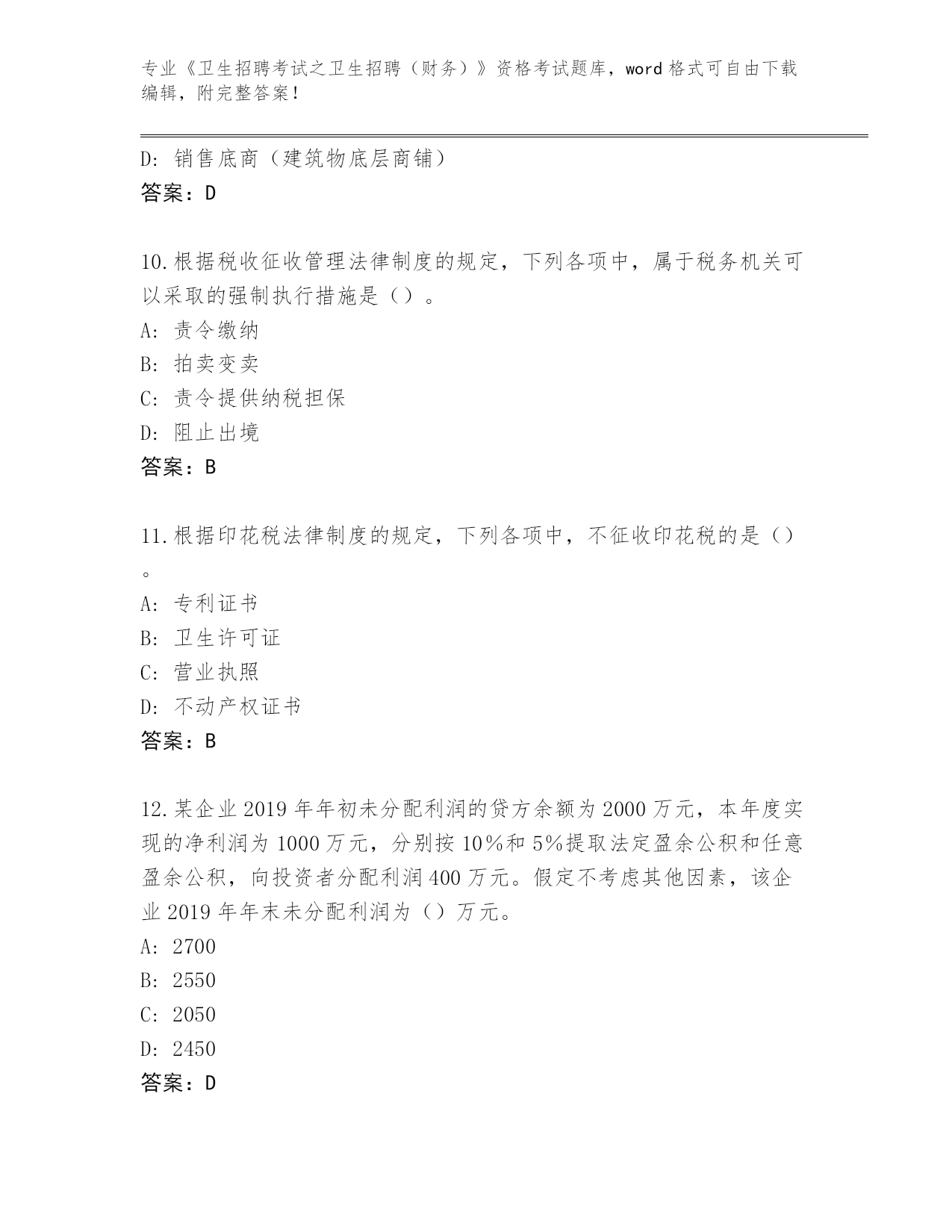 专业《卫生招聘考试之卫生招聘（财务）》资格考试题库，word 格式可自由下载编辑，附完整答案！

D: 销售底商（建筑物底层商铺）
答案：D

10.根据税收征收管理法律制度的规定，下列各项中，属于税务机关可以采取的强制执行措施是（）。
A: 责令缴纳
B: 拍卖变卖
C: 责令提供纳税担保
D: 阻止出境
答案：B

11.根据印花税法律制度的规定，下列各项中，不征收印花税的是（）。
A: 专利证书
B: 卫生许可证
C: 营业执照
D: 不动产权证书
答案：B

12.某企业 2019 年年初未分配利润的贷方余额为 2000 万元，本年度实现的净利润为 1000 万元，分别按 10%和 5%提取法定盈余公积和任意盈余公积，向投资者分配利润 400 万元。假定不考虑其他因素，该企业 2019 年年末未分配利润为（）万元。
A: 2700
B: 2550
C: 2050
D: 2450
答案：D